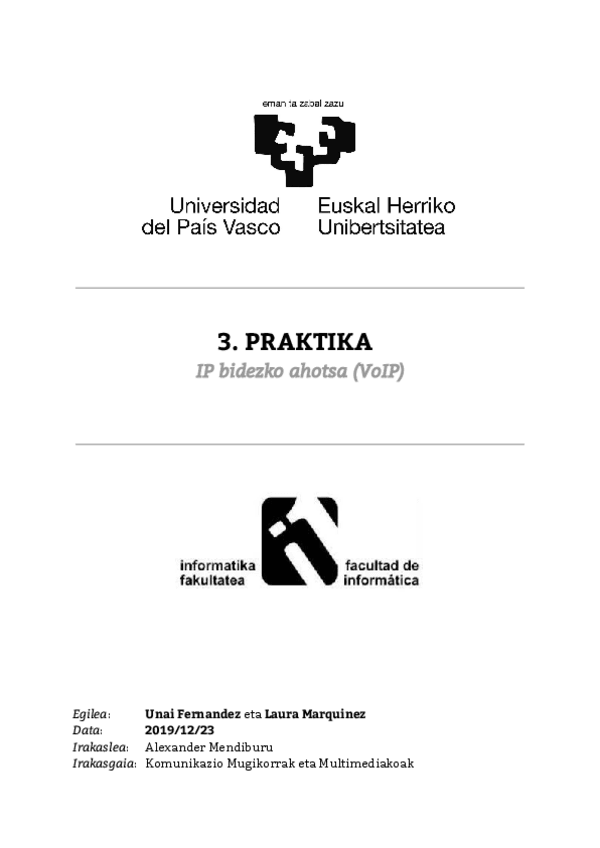 eman ta zabal zazu

Universidad del País Vasco

Euskal Herriko Unibertsitatea

3. PRAKTIKA

IP bidezko ahotsa (VoIP)

informatika fakultatea

facultad de informática

Egilea: Unai Fernandez eta Laura Marquinez
Data: 2019/12/23
Irakaslea: Alexander Mendiburu
Irakasgaia: Komunikazio Mugikorrak eta Multimediakoak